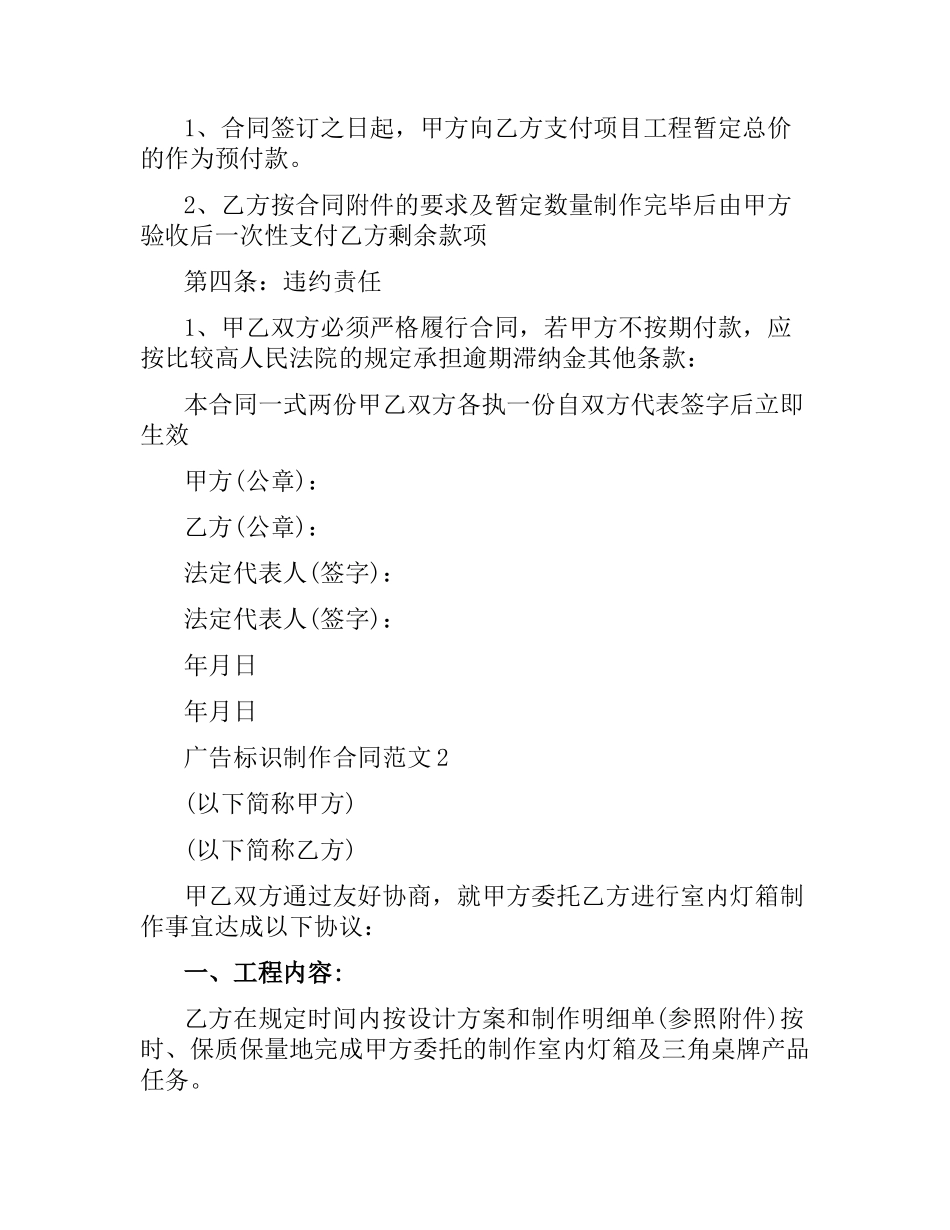 1、合同签订之日起，甲方向乙方支付项目工程暂定总价的作为预付款。

2、乙方按合同附件的要求及暂定数量制作完毕后由甲方验收后一次性支付乙方剩余款项

第四条：违约责任

1、甲乙双方必须严格履行合同，若甲方不按期付款，应按比较高人民法院的规定承担逾期滞纳金其他条款：

本合同一式两份甲乙双方各执一份自双方代表签字后立即生效

甲方(公章)：

乙方(公章)：

法定代表人(签字)：

法定代表人(签字)：

年月日

年月日

广告标识制作合同范文2

(以下简称甲方)

(以下简称乙方)

甲乙双方通过友好协商，就甲方委托乙方进行室内灯箱制作事宜达成以下协议：

一、工程内容：

乙方在规定时间内按设计方案和制作明细单(参照附件)按时、保质保量地完成甲方委托的制作室内灯箱及三角桌牌产品任务。